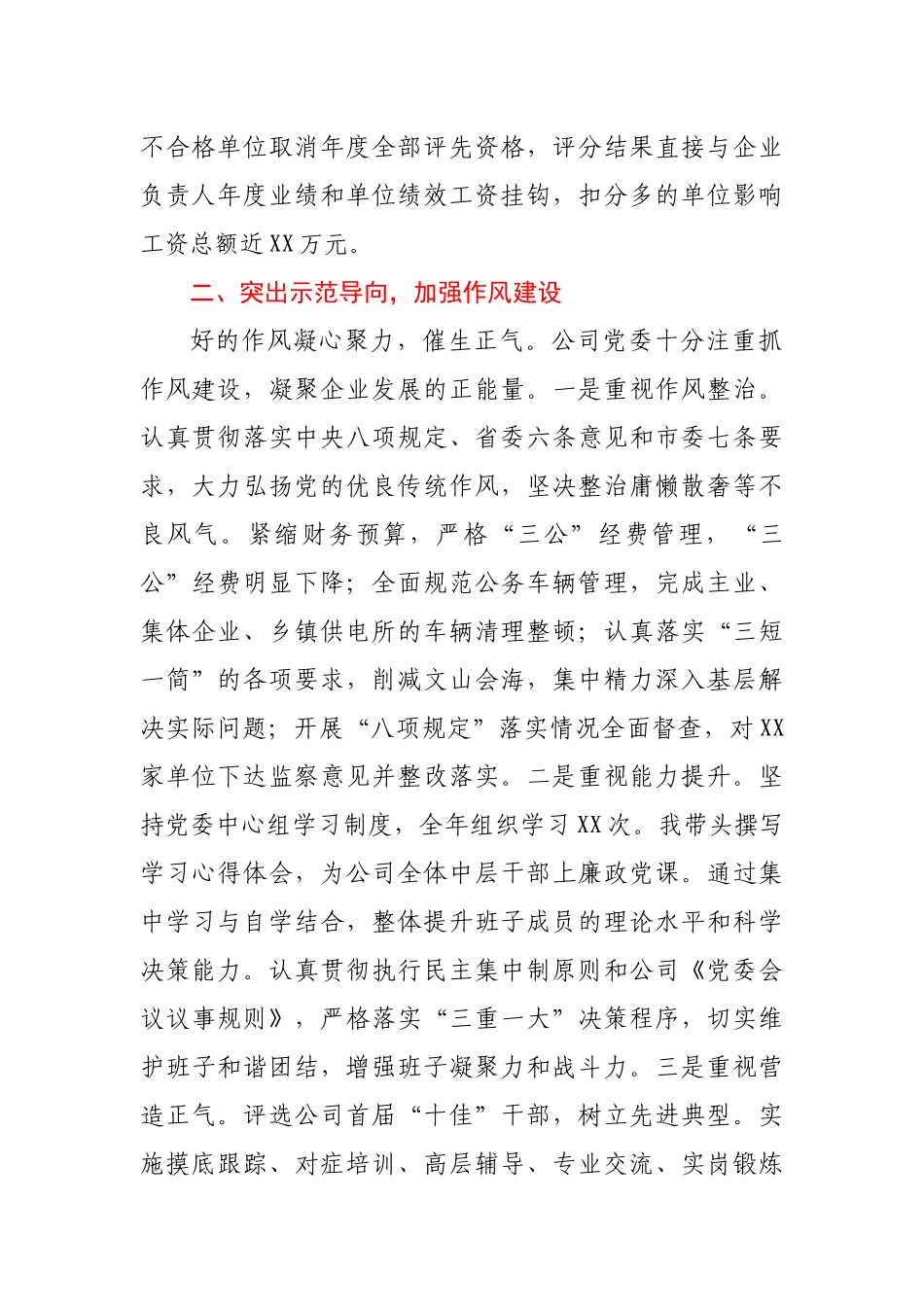 不合格单位取消年度全部评先资格，评分结果直接与企业负责人年度业绩和单位绩效工资挂钩，扣分多的单位影响工资总额近XX万元。

二、突出示范导向，加强作风建设

好的作风凝心聚力，催生正气。公司党委十分注重抓作风建设，凝聚企业发展的正能量。一是重视作风整治。认真贯彻落实中央八项规定、省委六条意见和市委七条要求，大力弘扬党的优良传统作风，坚决整治庸懒散奢等不良风气。紧缩财务预算，严格“三公”经费管理，“三公”经费明显下降；全面规范公务车辆管理，完成主业、集体企业、乡镇供电所的车辆清理整顿；认真落实“三短一简”的各项要求，削减文山会海，集中精力深入基层解决实际问题；开展“八项规定”落实情况全面督查，对XX家单位下达监察意见并整改落实。二是重视能力提升。坚持党委中心组学习制度，全年组织学习XX次。我带头撰写学习心得体会，为公司全体中层干部上廉政党课。通过集中学习与自学结合，整体提升班子成员的理论水平和科学决策能力。认真贯彻执行民主集中制原则和公司《党委会议议事规则》，严格落实“三重一大”决策程序，切实维护班子和谐团结，增强班子凝聚力和战斗力。三是重视营造正气。评选公司首届“十佳”干部，树立先进典型。实施摸底跟踪、对症培训、高层辅导、专业交流、实岗锻炼